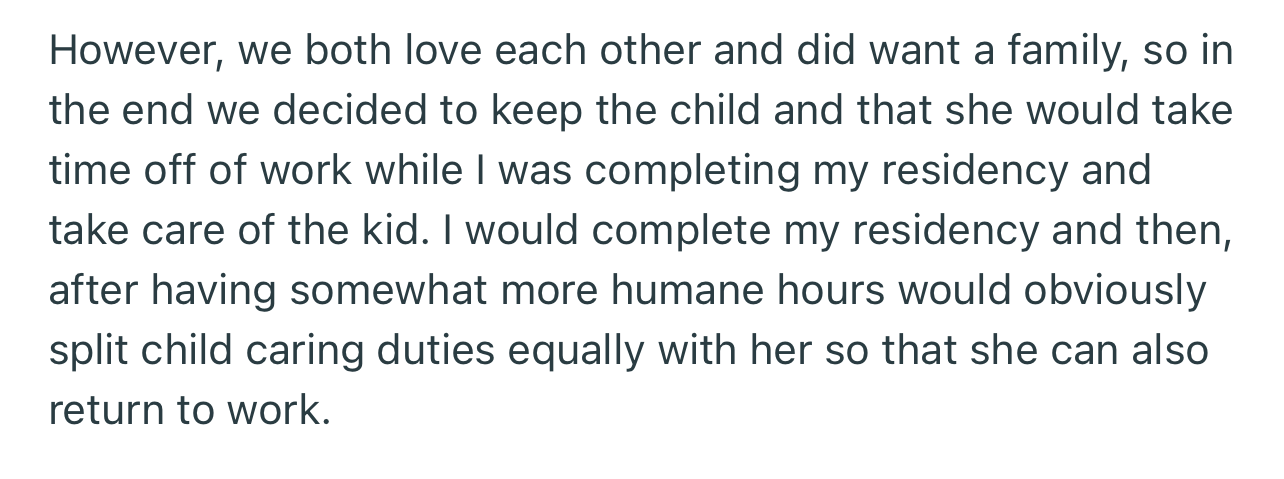 However, we both love each other and did want a family, so in the end we decided to keep the child and that she would take time off of work while I was completing my residency and take care of the kid. I would complete my residency and then, after having somewhat more humane hours would obviously split child caring duties equally with her so that she can also return to work.